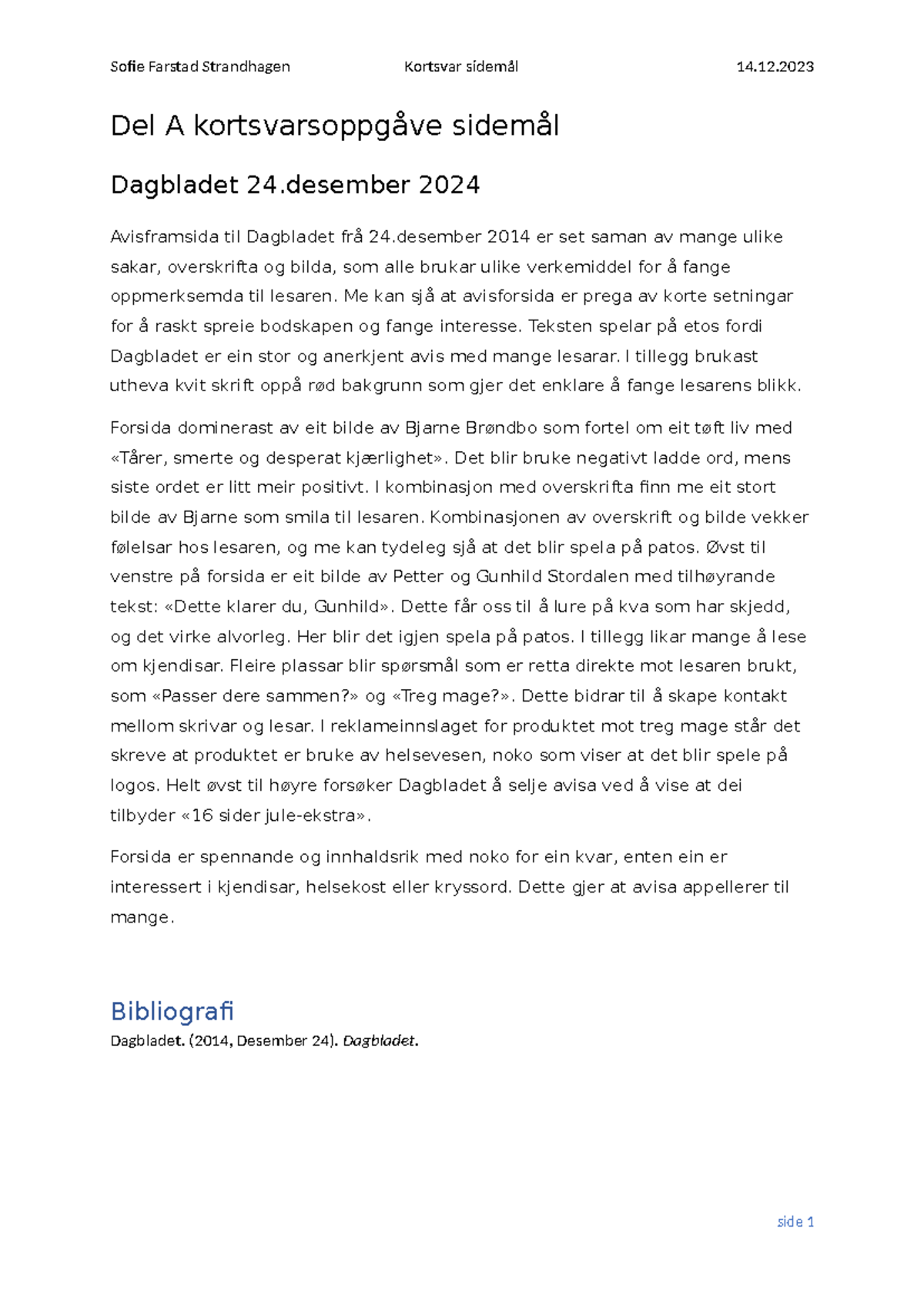 Sofie Farstad Strandhagen Kortsvar sidemål 14.12.2023

Del A kortsvarsoppgåve sidemål

Dagbladet 24.desember 2024

Avisframsida til Dagbladet frå 24.desember 2014 er set saman av mange ulike sakar, overskrifta og bilda, som alle brukar ulike verkemiddel for å fange oppmerksemda til lesaren. Me kan sjå at avisforsida er prega av korte setningar for å raskt spreie bodskapen og fange interesse. Teksten spelar på etos fordi Dagbladet er ein stor og anerkjent avis med mange lesarar. I tillegg brukast utheva kvit skrift oppå rød bakgrunn som gjer det enklare å fange lesarens blikk.

Forsida dominerast av eit bilde av Bjarne Brøndbo som fortel om eit tøft liv med «Tårer, smerte og desperat kjærlighet». Det blir bruke negativt ladde ord, mens siste ordet er litt meir positivt. I kombinasjon med overskrifta finn me eit stort bilde av Bjarne som smila til lesaren. Kombinasjonen av overskrift og bilde vekker følelsar hos lesaren, og me kan tydeleg sjå at det blir spela på patos. Øvst til venstre på forsida er eit bilde av Petter og Gunhild Stordalen med tilhøyrande tekst: «Dette klarer du, Gunhild». Dette får oss til å lure på kva som har skjedd, og det virke alvorleg. Her blir det igjen spela på patos. I tillegg likar mange å lese om kjendisar. Fleire plassar blir spørsmål som er retta direkte mot lesaren brukt, som «Passer dere sammen?» og «Treg mage?». Dette bidrar til å skape kontakt mellom skrivar og lesar. I reklameinnslaget for produktet mot treg mage står det skreve at produktet er bruke av helsevesen, noko som viser at det blir spele på logos. Helt øvst til høyre forsøker Dagbladet å selje avisa ved å vise at dei tilbyder «16 sider jule-ekstra».

Forsida er spennande og innhaldsrik med noko for ein kvar, enten ein er interessert i kjendisar, helsekost eller kryssord. Dette gjer at avisa appellerer til mange.

Bibliografi
Dagbladet. (2014, Desember 24). Dagbladet.

side 1